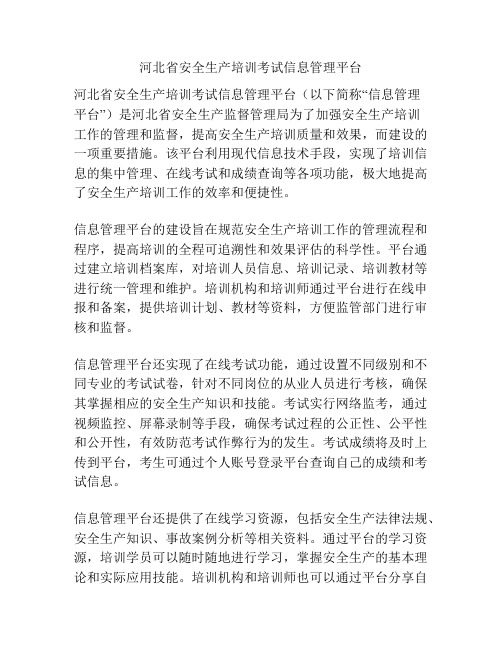 河北省安全生产培训考试信息管理平台

河北省安全生产培训考试信息管理平台（以下简称“信息管理平台”）是河北省安全生产监督管理局为了加强安全生产培训工作的管理和监督，提高安全生产培训质量和效果，而建设的一项重要措施。该平台利用现代信息技术手段，实现了培训信息的集中管理、在线考试和成绩查询等各项功能，极大地提高了安全生产培训工作的效率和便捷性。

信息管理平台的建设旨在规范安全生产培训工作的管理流程和程序，提高培训的全程可追溯性和效果评估的科学性。平台通过建立培训档案库，对培训人员信息、培训记录、培训教材等进行统一管理和维护。培训机构和培训师通过平台进行在线申报和备案，提供培训计划、教材等资料，方便监管部门进行审核和监督。

信息管理平台还实现了在线考试功能，通过设置不同级别和不同专业的考试试卷，针对不同岗位的从业人员进行考核，确保其掌握相应的安全生产知识和技能。考试实行网络监考，通过视频监控、屏幕录制等手段，确保考试过程的公正性、公平性和公开性，有效防范考试作弊行为的发生。考试成绩将及时上传到平台，考生可通过个人账号登录平台查询自己的成绩和考试信息。

信息管理平台还提供了在线学习资源，包括安全生产法律法规、安全生产知识、事故案例分析等相关资料。通过平台的学习资源，培训学员可以随时随地进行学习，掌握安全生产的基本理论和实际应用技能。培训机构和培训师也可以通过平台分享自